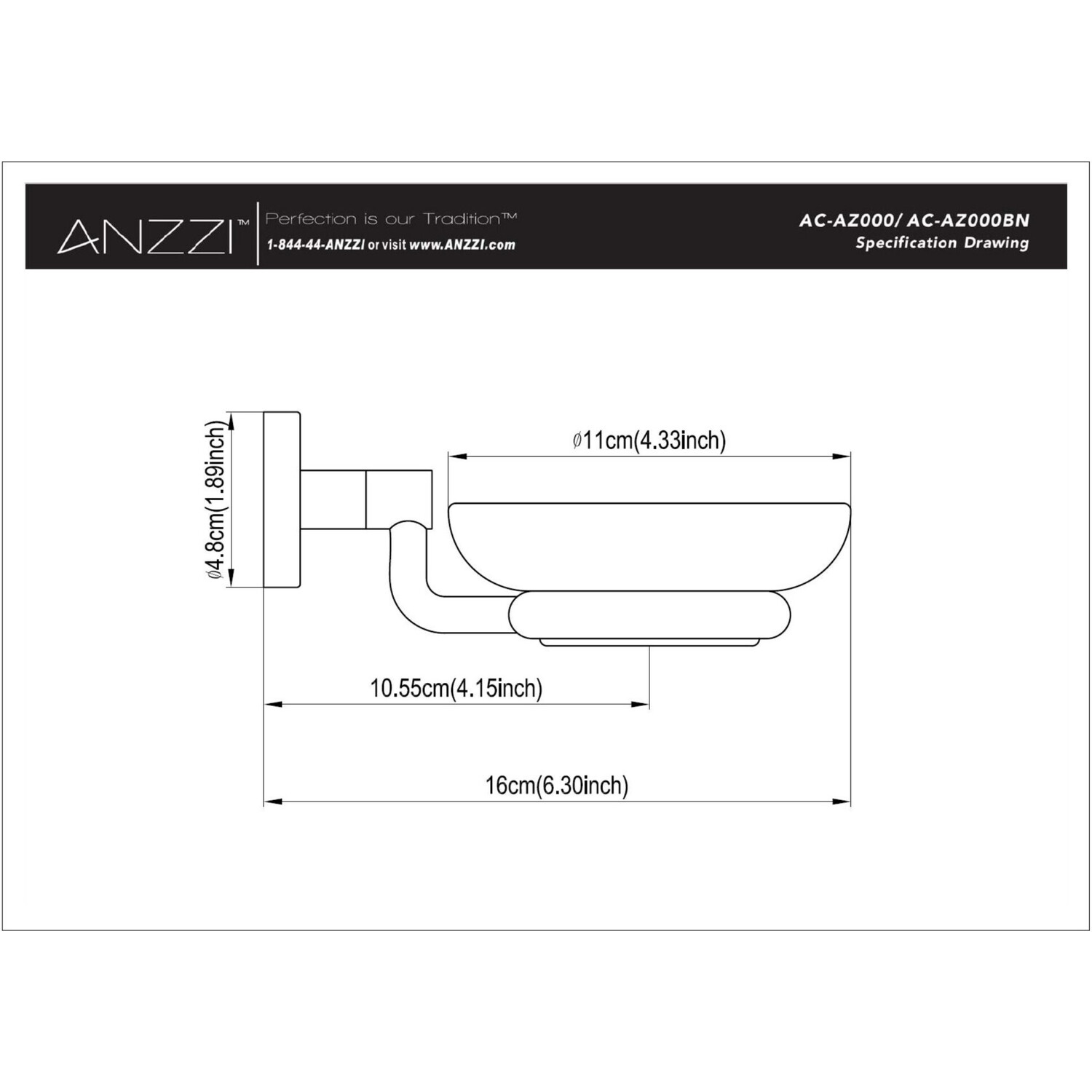 ANZZI™

Perfection is our Tradition™
1-844-44-ANZZI or visit www.ANZZI.com

AC-AZ000/ AC-AZ000BN
Specification Drawing

ø4.8cm(1.89inch)

ø11cm(4.33inch)

10.55cm(4.15inch)

16cm(6.30inch)